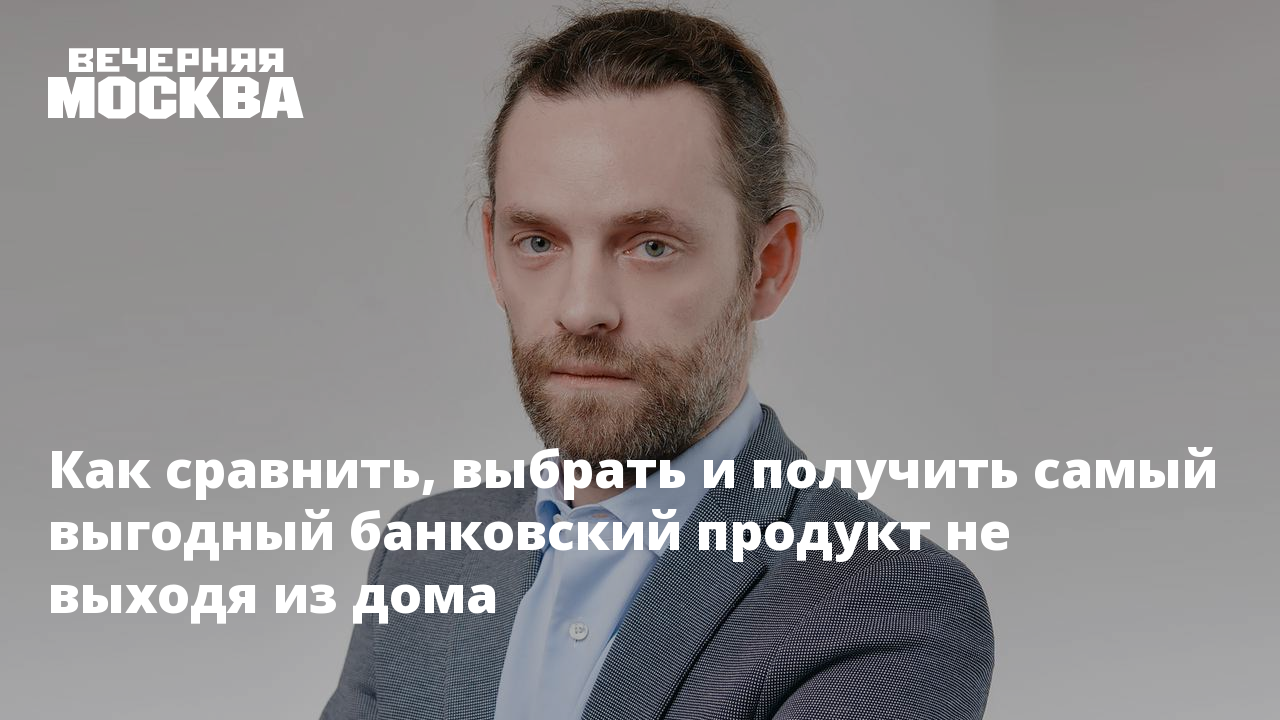 ВЕЧЕРНЯЯ
МОСКВА

Как сравнить, выбрать и получить самый выгодный банковский продукт не выходя из дома